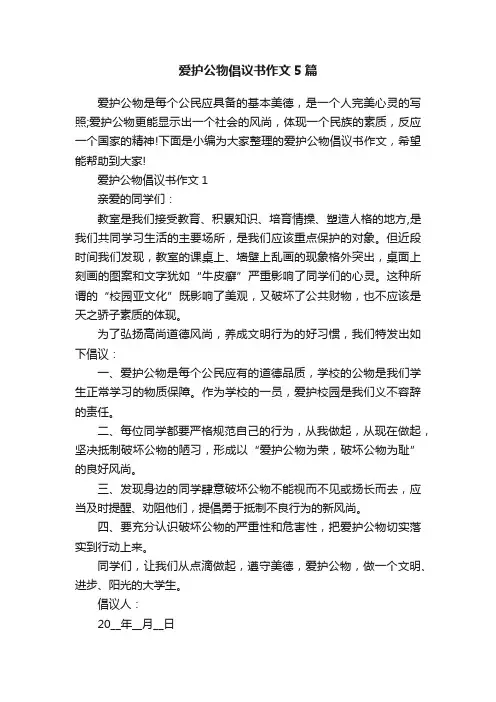 爱护公物倡议书作文 5 篇

爱护公物是每个公民应具备的基本美德，是一个人完美心灵的写照;爱护公物更能显示出一个社会的风尚，体现一个民族的素质，反应一个国家的精神!下面是小编为大家整理的爱护公物倡议书作文，希望能帮助到大家!

爱护公物倡议书作文 1

亲爱的同学们：

教室是我们接受教育、积累知识、培育情操、塑造人格的地方,是我们共同学习生活的主要场所，是我们应该重点保护的对象。但近段时间我们发现，教室的课桌上、墙壁上乱画的现象格外突出，桌面上刻画的图案和文字犹如“牛皮癣”严重影响了同学们的心灵。这种所谓的“校园亚文化”既影响了美观，又破坏了公共财物，也不应该是天之骄子素质的体现。

为了弘扬高尚道德风尚，养成文明行为的好习惯，我们特发出如下倡议：

一、爱护公物是每个公民应有的道德品质，学校的公物是我们学生正常学习的物质保障。作为学校的一员，爱护校园是我们义不容辞的责任。

二、每位同学都要严格规范自己的行为，从我做起，从现在做起，坚决抵制破坏公物的陋习，形成以“爱护公物为荣，破坏公物为耻”的良好风尚。

三、发现身边的同学肆意破坏公物不能视而不见或扬长而去，应当及时提醒、劝阻他们，提倡勇于抵制不良行为的新风尚。

四、要充分认识破坏公物的严重性和危害性，把爱护公物切实落实到行动上来。

同学们，让我们从点滴做起，遵守美德，爱护公物，做一个文明、进步、阳光的大学生。

倡议人：

20__年__月__日